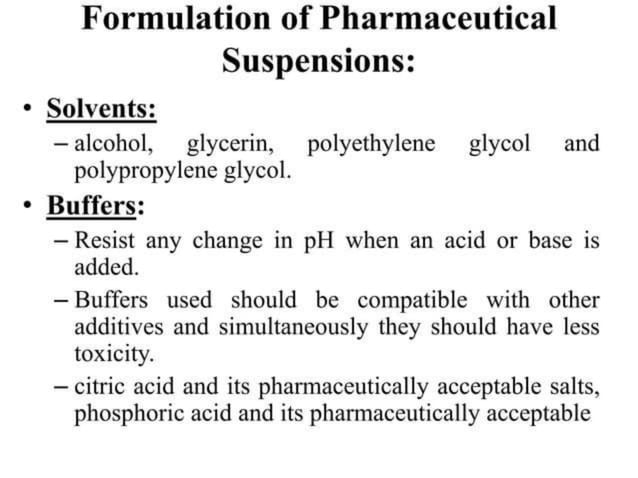 Formulation of Pharmaceutical Suspensions:

• Solvents:
– alcohol, glycerin, polyethylene glycol and polypropylene glycol.

• Buffers:
– Resist any change in pH when an acid or base is added.
– Buffers used should be compatible with other additives and simultaneously they should have less toxicity.
– citric acid and its pharmaceutically acceptable salts, phosphoric acid and its pharmaceutically acceptable